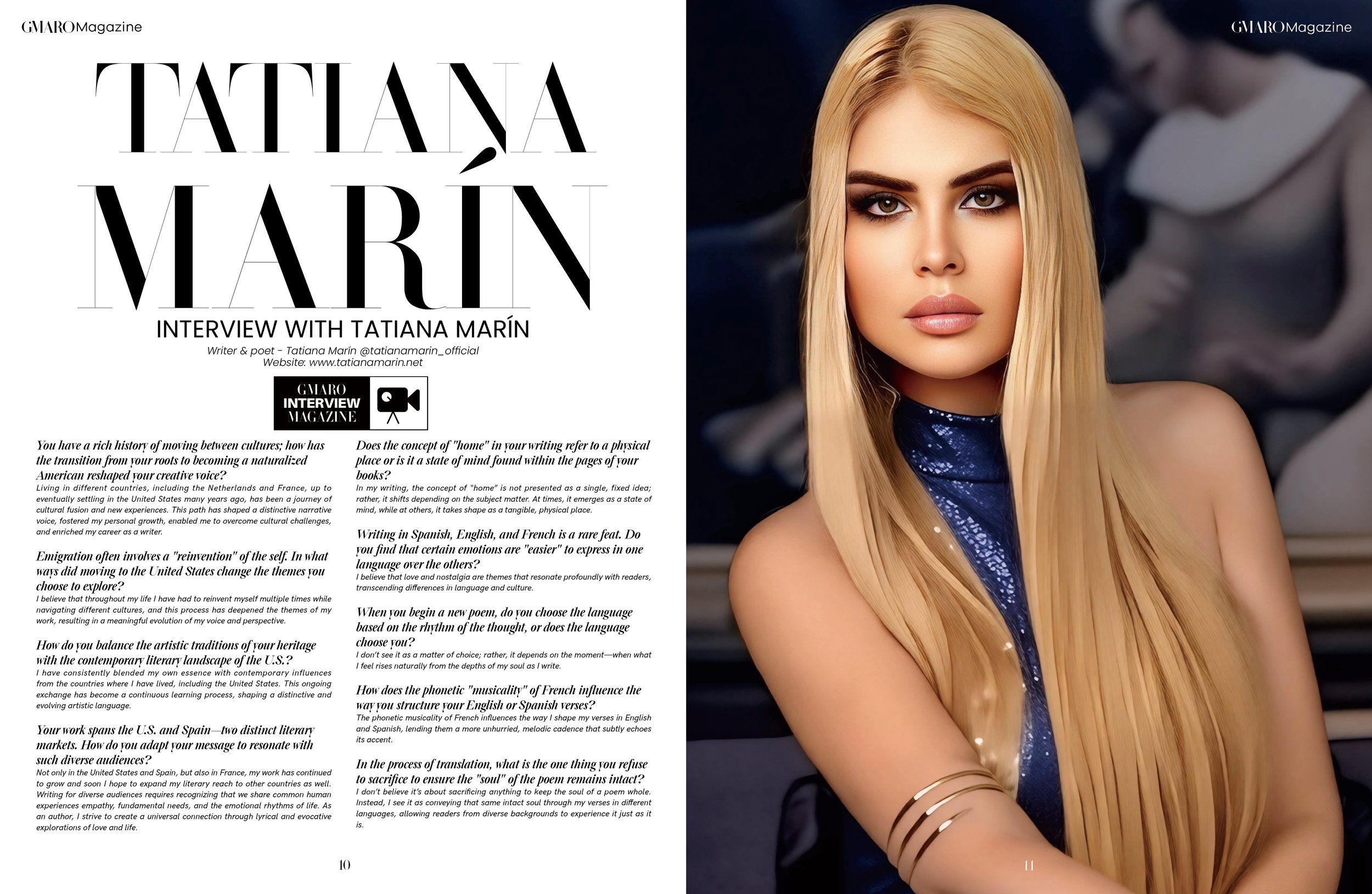 GMARO Magazine

TATIANA MARÍN

INTERVIEW WITH TATIANA MARÍN

Writer & poet - Tatiana Marín @tatianamarin_official
Website: www.tatianamarin.net

GMARO INTERVIEW MAGAZINE

You have a rich history of moving between cultures; how has the transition from your roots to becoming a naturalized American reshaped your creative voice?
Living in different countries, including the Netherlands and France, up to eventually settling in the United States many years ago, has been a journey of cultural fusion and new experiences. This path has shaped a distinctive narrative voice, fostered my personal growth, enabled me to overcome cultural challenges, and enriched my career as a writer.

Emigration often involves a "reinvention" of the self. In what ways did moving to the United States change the themes you choose to explore?
I believe that throughout my life I have had to reinvent myself multiple times while navigating different cultures, and this process has deepened the themes of my work, resulting in a meaningful evolution of my voice and perspective.

How do you balance the artistic traditions of your heritage with the contemporary literary landscape of the U.S.?
I have consistently blended my own essence with contemporary influences from the countries where I have lived, including the United States. This ongoing exchange has become a continuous learning process, shaping a distinctive and evolving artistic language.

Your work spans the U.S. and Spain—two distinct literary markets. How do you adapt your message to resonate with such diverse audiences?
Not only in the United States and Spain, but also in France, my work has continued to grow and soon I hope to expand my literary reach to other countries as well. Writing for diverse audiences requires recognizing that we share common human experiences empathy, fundamental needs, and the emotional rhythms of life. As an author, I strive to create a universal connection through lyrical and evocative explorations of love and life.

Does the concept of "home" in your writing refer to a physical place or is it a state of mind found within the pages of your books?
In my writing, the concept of "home" is not presented as a single, fixed idea; rather, it shifts depending on the subject matter. At times, it emerges as a state of mind, while at others, it takes shape as a tangible, physical place.

Writing in Spanish, English, and French is a rare feat. Do you find that certain emotions are "easier" to express in one language over the others?
I believe that love and nostalgia are themes that resonate profoundly with readers, transcending differences in language and culture.

When you begin a new poem, do you choose the language based on the rhythm of the thought, or does the language choose you?
I don't see it as a matter of choice; rather, it depends on the moment—when what I feel rises naturally from the depths of my soul as I write.

How does the phonetic "musicality" of French influence the way you structure your English or Spanish verses?
The phonetic musicality of French influences the way I shape my verses in English and Spanish, lending them a more unhurried, melodic cadence that subtly echoes its accent.

In the process of translation, what is the one thing you refuse to sacrifice to ensure the "soul" of the poem remains intact?
I don't believe it's about sacrificing anything to keep the soul of a poem whole. Instead, I see it as conveying that same intact soul through my verses in different languages, allowing readers from diverse backgrounds to experience it just as it is.

10

GMARO Magazine

11